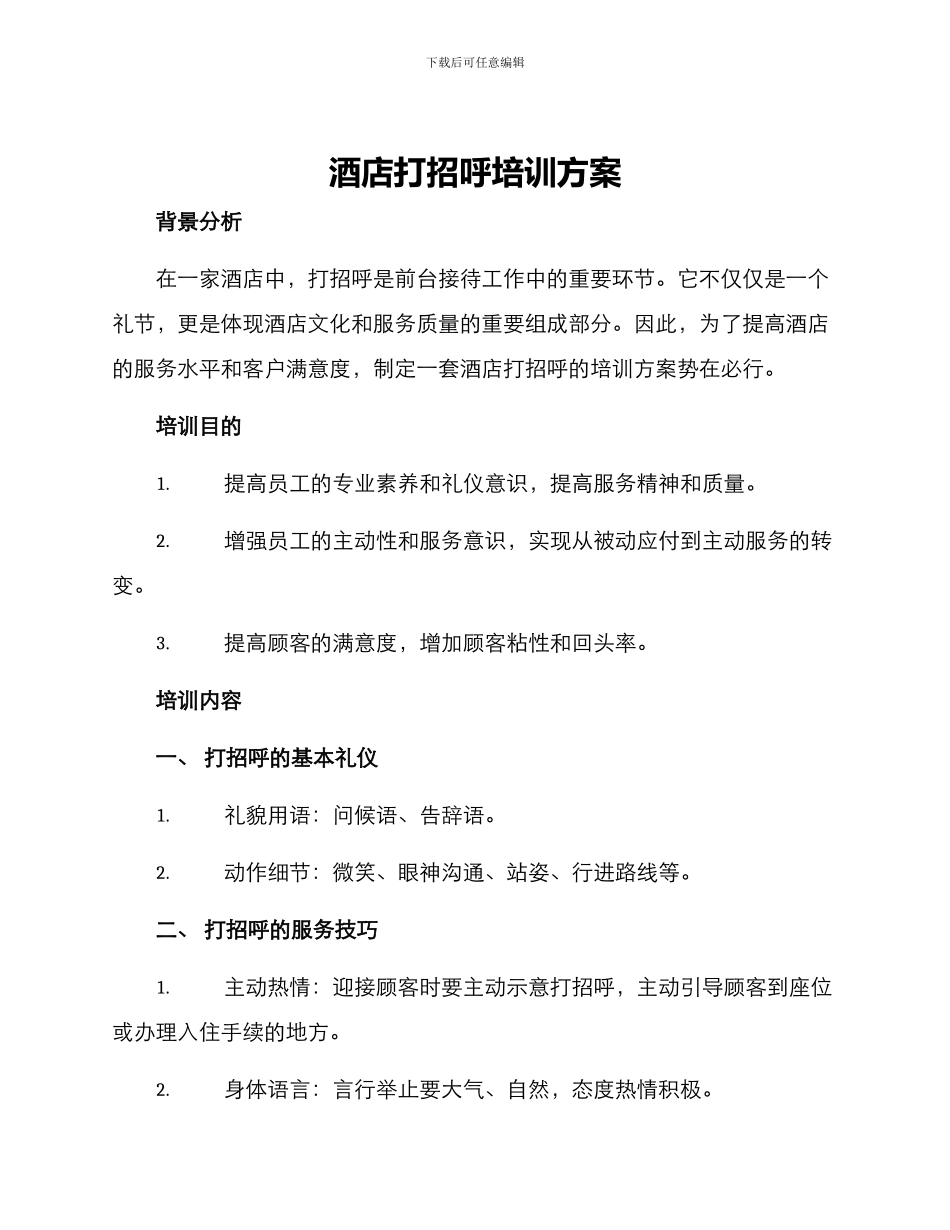 下载后可任意编辑

酒店打招呼培训方案

背景分析

在一家酒店中，打招呼是前台接待工作中的重要环节。它不仅仅是一个礼节，更是体现酒店文化和服务质量的重要组成部分。因此，为了提高酒店的服务水平和客户满意度，制定一套酒店打招呼的培训方案势在必行。

培训目的

1. 提高员工的专业素养和礼仪意识，提高服务精神和质量。

2. 增强员工的主动性和服务意识，实现从被动应付到主动服务的转变。

3. 提高顾客的满意度，增加顾客粘性和回头率。

培训内容

一、 打招呼的基本礼仪

1. 礼貌用语：问候语、告辞语。

2. 动作细节：微笑、眼神沟通、站姿、行进路线等。

二、 打招呼的服务技巧

1. 主动热情：迎接顾客时要主动示意打招呼，主动引导顾客到座位或办理入住手续的地方。

2. 身体语言：言行举止要大气、自然，态度热情积极。